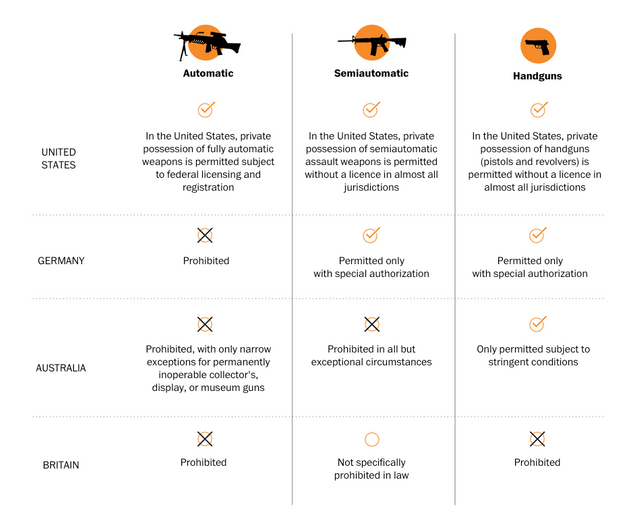 |  | Automatic | Semiautomatic | Handguns |
|---|---|---|---|
| UNITED STATES | In the United States, private possession of fully automatic weapons is permitted subject to federal licensing and registration | In the United States, private possession of semiautomatic assault weapons is permitted without a licence in almost all jurisdictions | In the United States, private possession of handguns (pistols and revolvers) is permitted without a licence in almost all jurisdictions |
| GERMANY | Prohibited | Permitted only with special authorization | Permitted only with special authorization |
| AUSTRALIA | Prohibited, with only narrow exceptions for permanently inoperable collector's, display, or museum guns | Prohibited in all but exceptional circumstances | Only permitted subject to stringent conditions |
| BRITAIN | Prohibited | Not specifically prohibited in law | Prohibited |